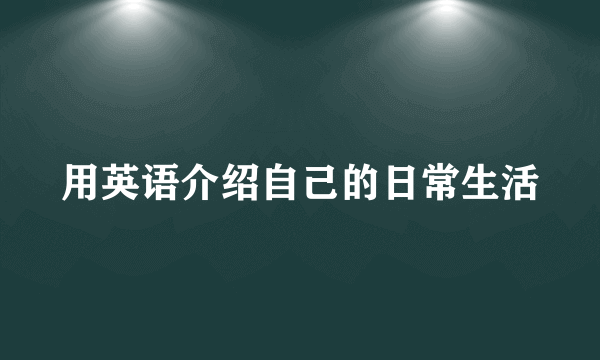 用英语介绍自己的日常生活